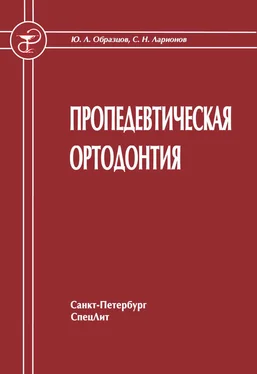 Ю. Л. Образцов, С. Н. Ларионов

ПРОПЕДЕВТИЧЕСКАЯ ОРТОДОНТИЯ

Санкт-Петербург
СпецЛит